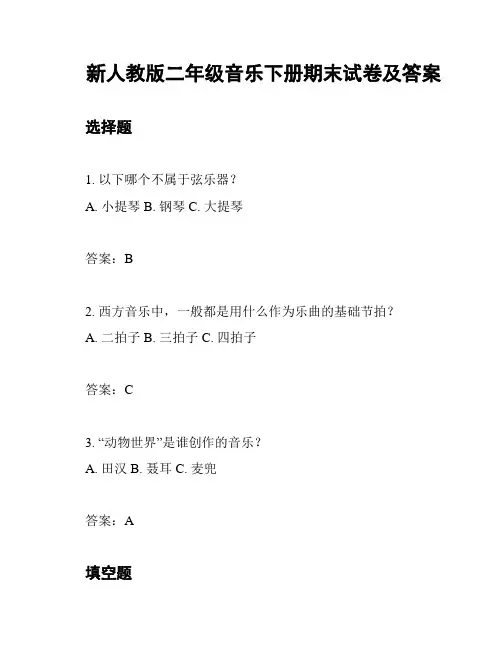 新人教版二年级音乐下册期末试卷及答案

选择题

1. 以下哪个不属于弦乐器？

A. 小提琴 B. 钢琴 C. 大提琴

答案：B

2. 西方音乐中，一般都是用什么作为乐曲的基础节拍？

A. 二拍子 B. 三拍子 C. 四拍子

答案：C

3. “动物世界”是谁创作的音乐？

A. 田汉 B. 聂耳 C. 麦兜

答案：A

填空题